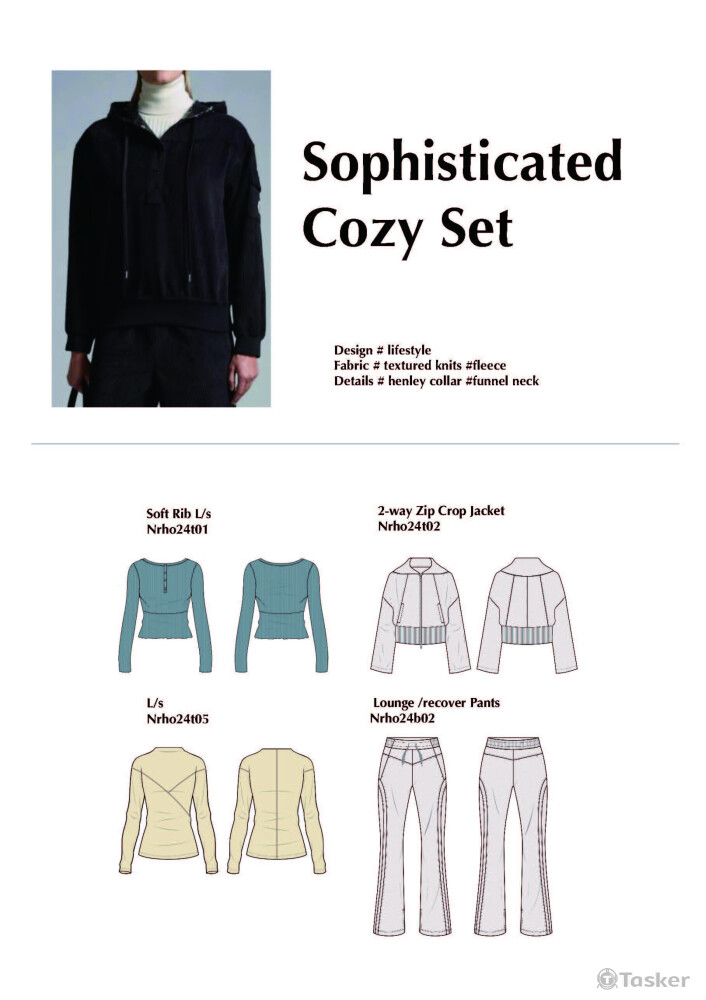 Sophisticated Cozy Set

Design # lifestyle
Fabric # textured knits #fleece
Details # henley collar #funnel neck

Soft Rib L/s
Nrho24t01

2-way Zip Crop Jacket
Nrho24t02

L/s
Nrho24t05

Lounge /recover Pants
Nrho24b02

Tasker